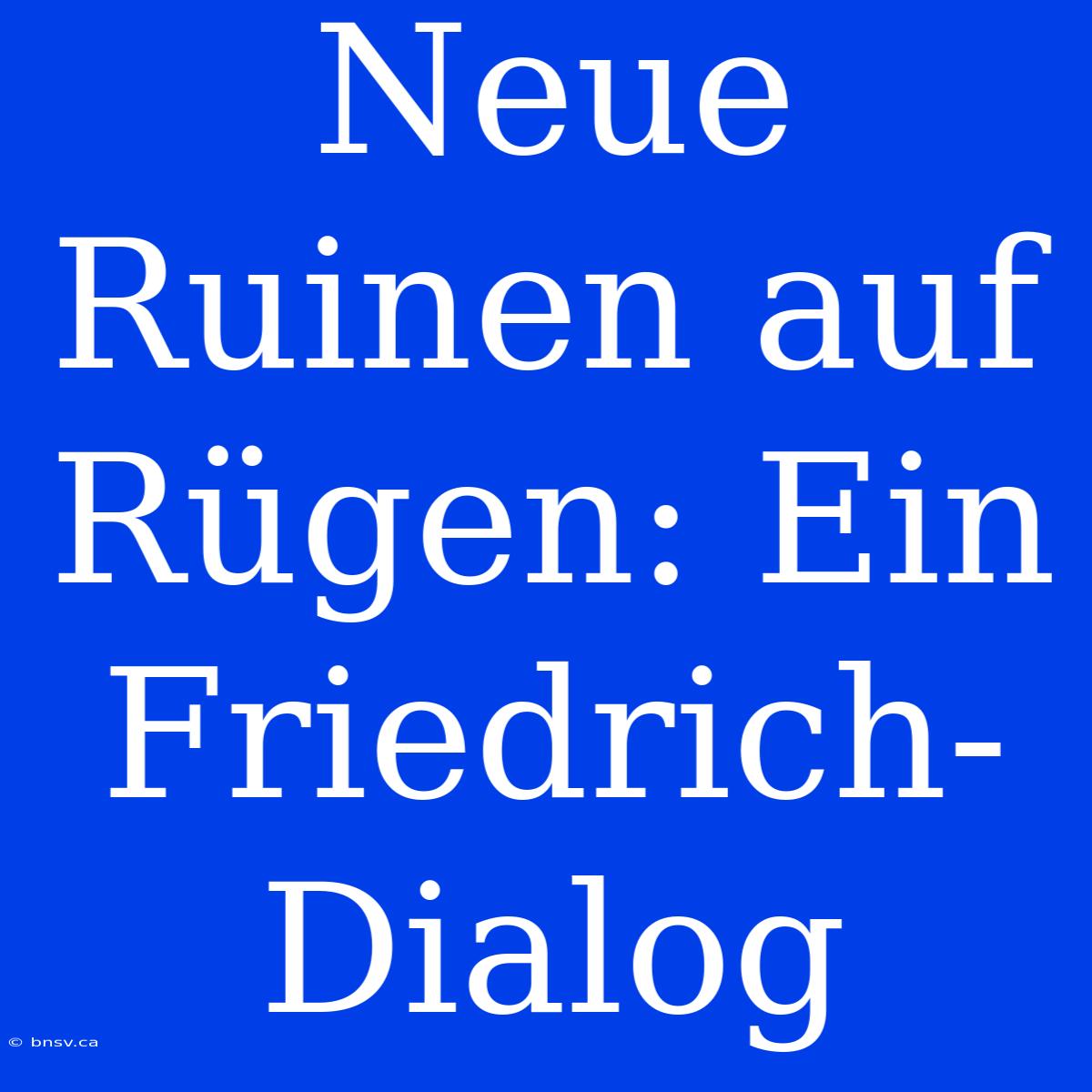 Neue Ruinen auf Rügen: Ein Friedrich-Dialog

© bnsv.ca